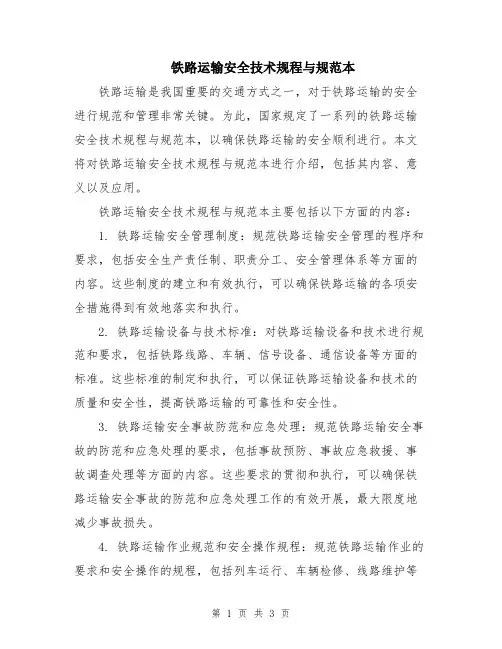 铁路运输安全技术规程与规范本

铁路运输是我国重要的交通方式之一，对于铁路运输的安全进行规范和管理非常关键。为此，国家规定了一系列的铁路运输安全技术规程与规范本，以确保铁路运输的安全顺利进行。本文将对铁路运输安全技术规程与规范本进行介绍，包括其内容、意义以及应用。

铁路运输安全技术规程与规范本主要包括以下方面的内容：

1. 铁路运输安全管理制度：规范铁路运输安全管理的程序和要求，包括安全生产责任制、职责分工、安全管理体系等方面的内容。这些制度的建立和有效执行，可以确保铁路运输的各项安全措施得到有效地落实和执行。

2. 铁路运输设备与技术标准：对铁路运输设备和技术进行规范和要求，包括铁路线路、车辆、信号设备、通信设备等方面的标准。这些标准的制定和执行，可以保证铁路运输设备和技术的质量和安全性，提高铁路运输的可靠性和安全性。

3. 铁路运输安全事故防范和应急处理：规范铁路运输安全事故的防范和应急处理的要求，包括事故预防、事故应急救援、事故调查处理等方面的内容。这些要求的贯彻和执行，可以确保铁路运输安全事故的防范和应急处理工作的有效开展，最大限度地减少事故损失。

4. 铁路运输作业规范和安全操作规程：规范铁路运输作业的要求和安全操作的规程，包括列车运行、车辆检修、线路维护等

第 1 页 共 3 页